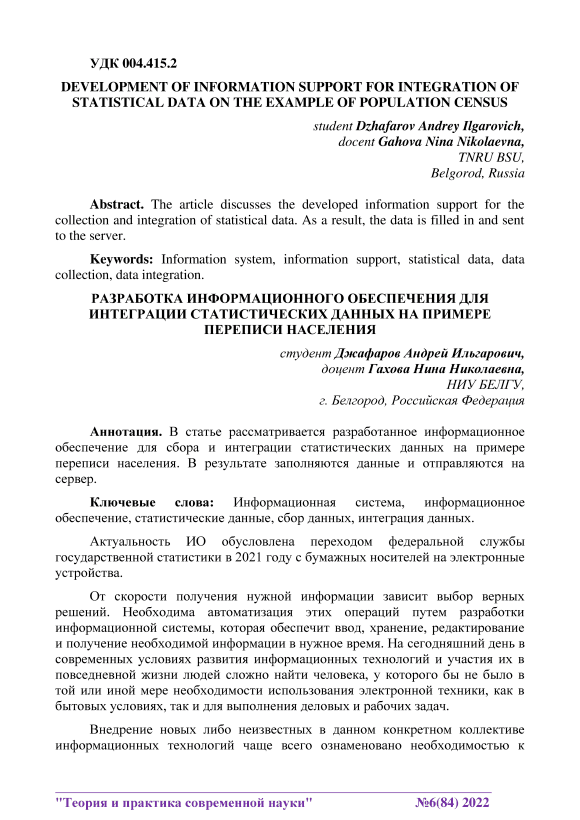 УДК 004.415.2

DEVELOPMENT OF INFORMATION SUPPORT FOR INTEGRATION OF STATISTICAL DATA ON THE EXAMPLE OF POPULATION CENSUS

student Dzhafarov Andrey Ilgarovich,
docent Gahova Nina Nikolaevna,
TNRU BSU,
Belgorod, Russia

Abstract. The article discusses the developed information support for the collection and integration of statistical data. As a result, the data is filled in and sent to the server.

Keywords: Information system, information support, statistical data, data collection, data integration.

РАЗРАБОТКА ИНФОРМАЦИОННОГО ОБЕСПЕЧЕНИЯ ДЛЯ ИНТЕГРАЦИИ СТАТИСТИЧЕСКИХ ДАННЫХ НА ПРИМЕРЕ ПЕРЕПИСИ НАСЕЛЕНИЯ

студент Джафаров Андрей Ильгарович,
доцент Гахова Нина Николаевна,
НИУ БЕЛГУ,
г. Белгород, Российская Федерация

Аннотация. В статье рассматривается разработанное информационное обеспечение для сбора и интеграции статистических данных на примере переписи населения. В результате заполняются данные и отправляются на сервер.

Ключевые слова: Информационная система, информационное обеспечение, статистические данные, сбор данных, интеграция данных.

Актуальность ИО обусловлена переходом федеральной службы государственной статистики в 2021 году с бумажных носителей на электронные устройства.

От скорости получения нужной информации зависит выбор верных решений. Необходима автоматизация этих операций путем разработки информационной системы, которая обеспечит ввод, хранение, редактирование и получение необходимой информации в нужное время. На сегодняшний день в современных условиях развития информационных технологий и участия их в повседневной жизни людей сложно найти человека, у которого бы не было в той или иной мере необходимости использования электронной техники, как в бытовых условиях, так и для выполнения деловых и рабочих задач.

Внедрение новых либо неизвестных в данном конкретном коллективе информационных технологий чаще всего ознаменовано необходимостью к

"Теория и практика современной науки" №6(84) 2022